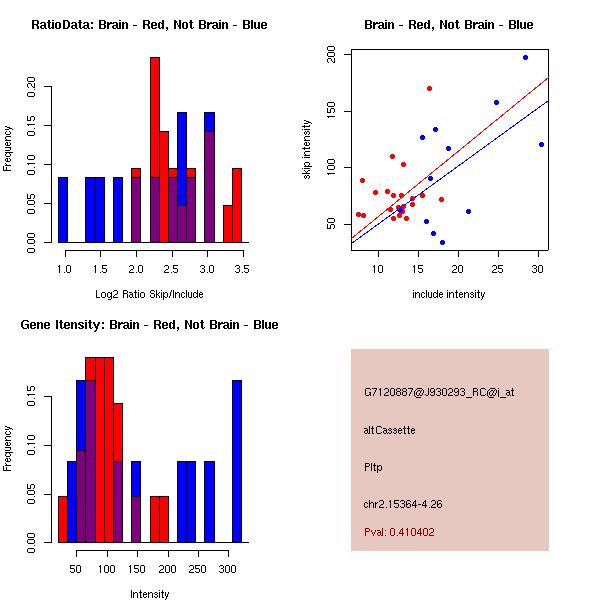 RatioData: Brain - Red, Not Brain - Blue

Frequency

0.00
0.05
0.10
0.15
0.20

1.0
1.5
2.0
2.5
3.0
3.5

Log2 Ratio Skip/Include

Brain - Red, Not Brain - Blue

skip intensity

50
100
150
200

10
15
20
25
30

include intensity

Gene Itensity: Brain - Red, Not Brain - Blue

Frequency

0.00
0.05
0.10
0.15

50
100
150
200
250
300

Intensity

G7120887@J930293_RC@i_at

altCassette

Pltp

chr2.15364-4.26

Pval: 0.410402